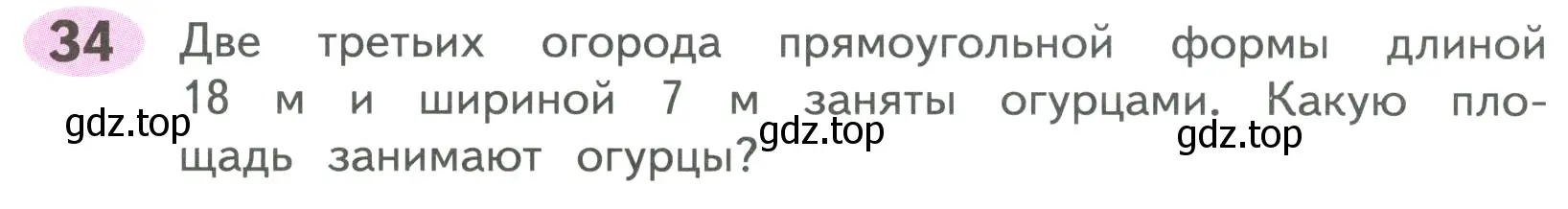 34 Две третьих огорода прямоугольной формы длиной 18 м и шириной 7 м заняты огурцами. Какую площадь занимают огурцы?

gdz.top gdz.top gdz.top